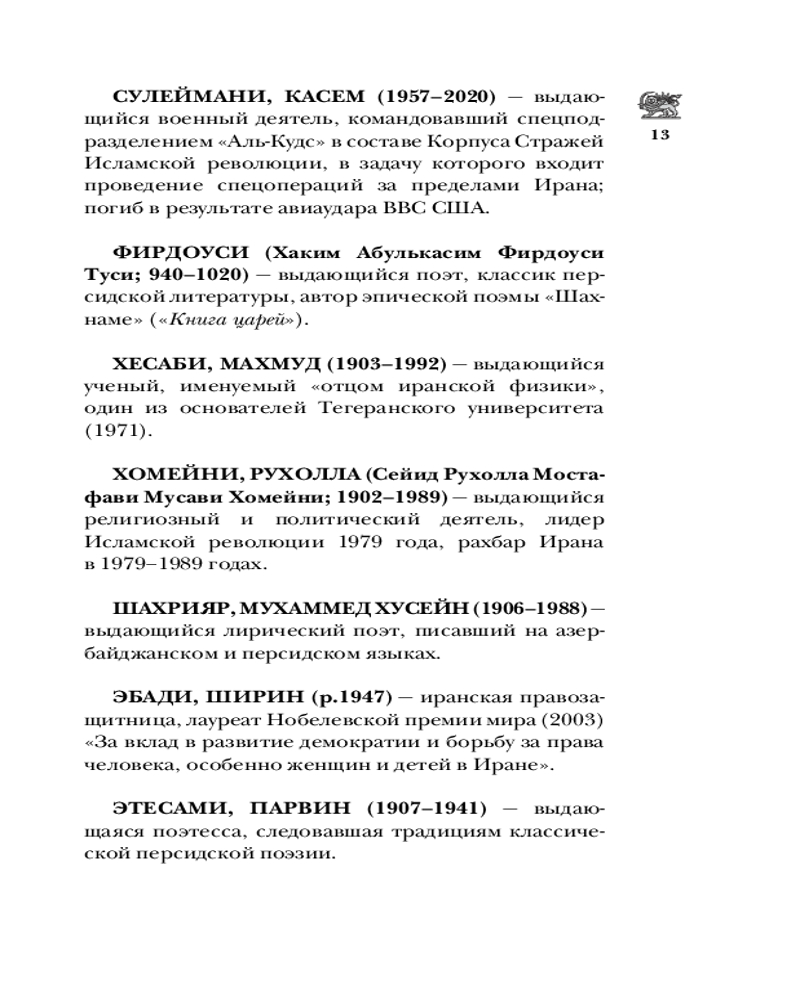 13

СУЛЕЙМАНИ, КАСЕМ (1957–2020) — выдающийся военный деятель, командовавший спецподразделением «Аль-Кудс» в составе Корпуса Стражей Исламской революции, в задачу которого входит проведение спецопераций за пределами Ирана; погиб в результате авиаудара ВВС США.

ФИРДОУСИ (Хаким Абулькасим Фирдоуси Туси; 940–1020) — выдающийся поэт, классик персидской литературы, автор эпической поэмы «Шахнаме» («Книга царей»).

ХЕСАБИ, МАХМУД (1903–1992) — выдающийся ученый, именуемый «отцом иранской физики», один из основателей Тегеранского университета (1971).

ХОМЕЙНИ, РУХОЛЛА (Сейид Рухолла Мостафави Мусави Хомейни; 1902–1989) — выдающийся религиозный и политический деятель, лидер Исламской революции 1979 года, рахбар Ирана в 1979–1989 годах.

ШАХРИЯР, МУХАММЕД ХУСЕЙН (1906–1988) — выдающийся лирический поэт, писавший на азербайджанском и персидском языках.

ЭБАДИ, ШИРИН (р.1947) — иранская правозащитница, лауреат Нобелевской премии мира (2003) «За вклад в развитие демократии и борьбу за права человека, особенно женщин и детей в Иране».

ЭТЕСАМИ, ПАРВИН (1907–1941) — выдающаяся поэтесса, следовавшая традициям классической персидской поэзии.